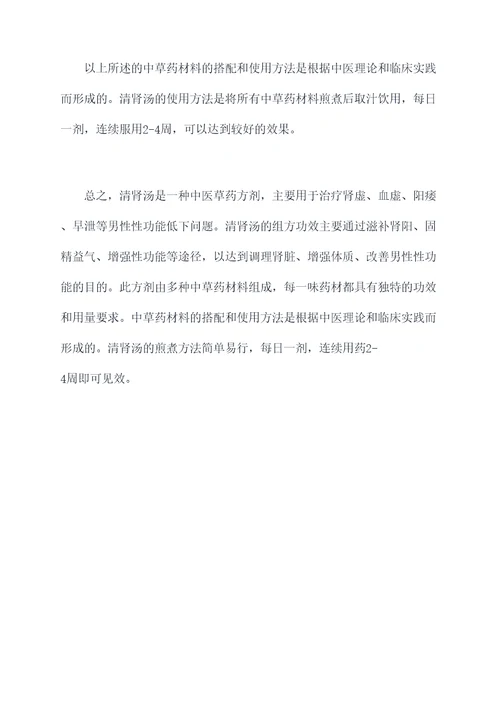 以上所述的中草药材料的搭配和使用方法是根据中医理论和临床实践而形成的。清肾汤的使用方法是将所有中草药材料煎煮后取汁饮用，每日一剂，连续服用2-4周，可以达到较好的效果。

总之，清肾汤是一种中医草药方剂，主要用于治疗肾虚、血虚、阳痿、早泄等男性性功能低下问题。清肾汤的组方功效主要通过滋补肾阳、固精益气、增强性功能等途径，以达到调理肾脏、增强体质、改善男性性功能的目的。此方剂由多种中草药材料组成，每一味药材都具有独特的功效和用量要求。中草药材料的搭配和使用方法是根据中医理论和临床实践而形成的。清肾汤的煎煮方法简单易行，每日一剂，连续用药2-4周即可见效。